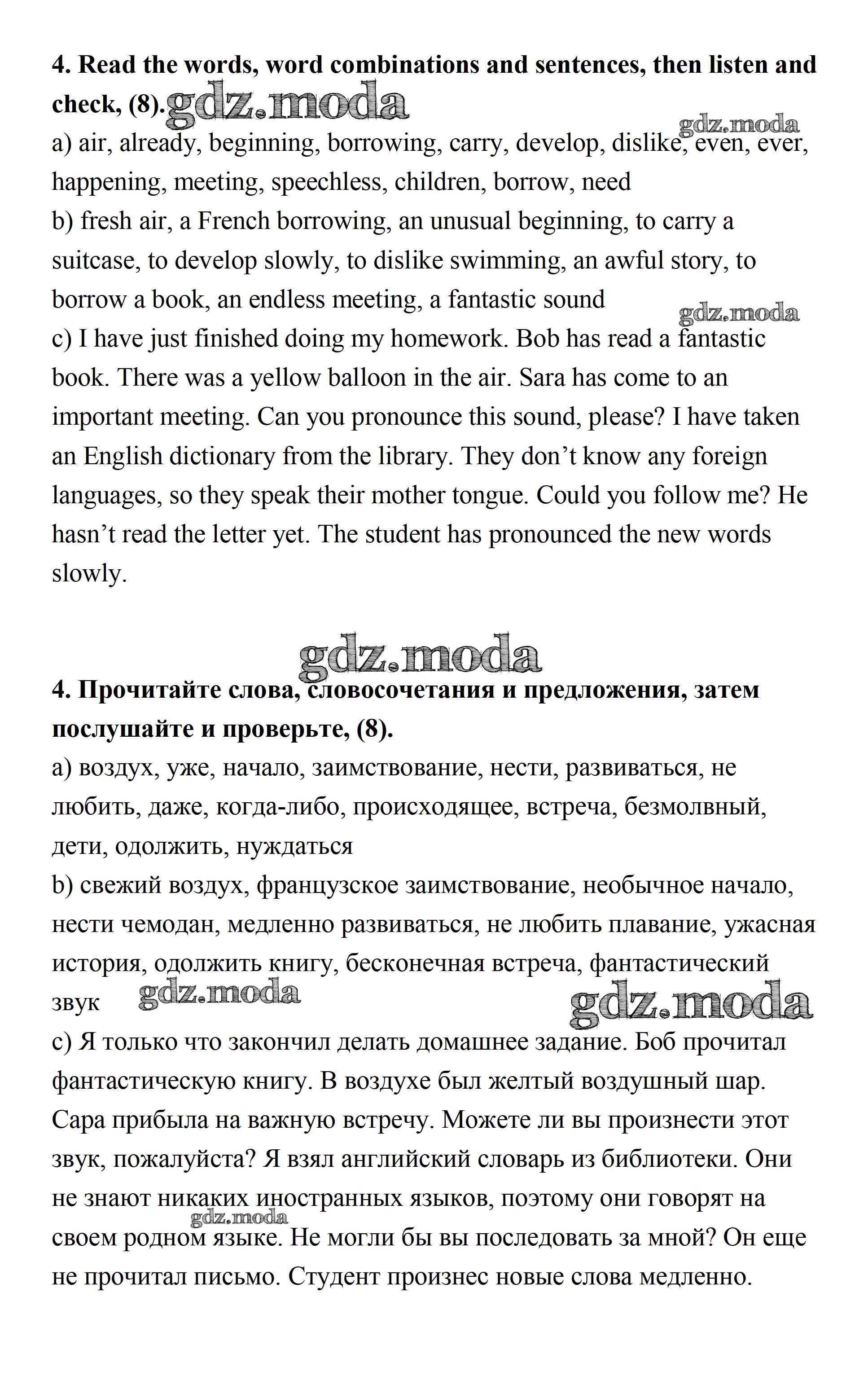 **4. Read the words, word combinations and sentences, then listen and check, (8).** gdz.moda

gdz.moda

a) air, already, beginning, borrowing, carry, develop, dislike, even, ever, happening, meeting, speechless, children, borrow, need
b) fresh air, a French borrowing, an unusual beginning, to carry a suitcase, to develop slowly, to dislike swimming, an awful story, to borrow a book, an endless meeting, a fantastic sound

gdz.moda

c) I have just finished doing my homework. Bob has read a fantastic book. There was a yellow balloon in the air. Sara has come to an important meeting. Can you pronounce this sound, please? I have taken an English dictionary from the library. They don't know any foreign languages, so they speak their mother tongue. Could you follow me? He hasn't read the letter yet. The student has pronounced the new words slowly.

gdz.moda

**4. Прочитайте слова, словосочетания и предложения, затем послушайте и проверьте, (8).**
a) воздух, уже, начало, заимствование, нести, развиваться, не любить, даже, когда-либо, происходящее, встреча, безмолвный, дети, одолжить, нуждаться
b) свежий воздух, французское заимствование, необычное начало, нести чемодан, медленно развиваться, не любить плавание, ужасная история, одолжить книгу, бесконечная встреча, фантастический звук

gdz.moda gdz.moda

c) Я только что закончил делать домашнее задание. Боб прочитал фантастическую книгу. В воздухе был желтый воздушный шар. Сара прибыла на важную встречу. Можете ли вы произнести этот звук, пожалуйста? Я взял английский словарь из библиотеки. Они не знают никаких иностранных языков, поэтому они говорят на своем родном языке. Не могли бы вы последовать за мной? Он еще не прочитал письмо. Студент произнес новые слова медленно.

gdz.moda